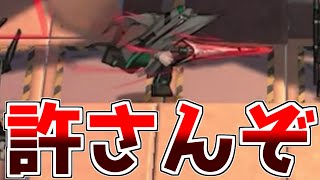 許さんぞ